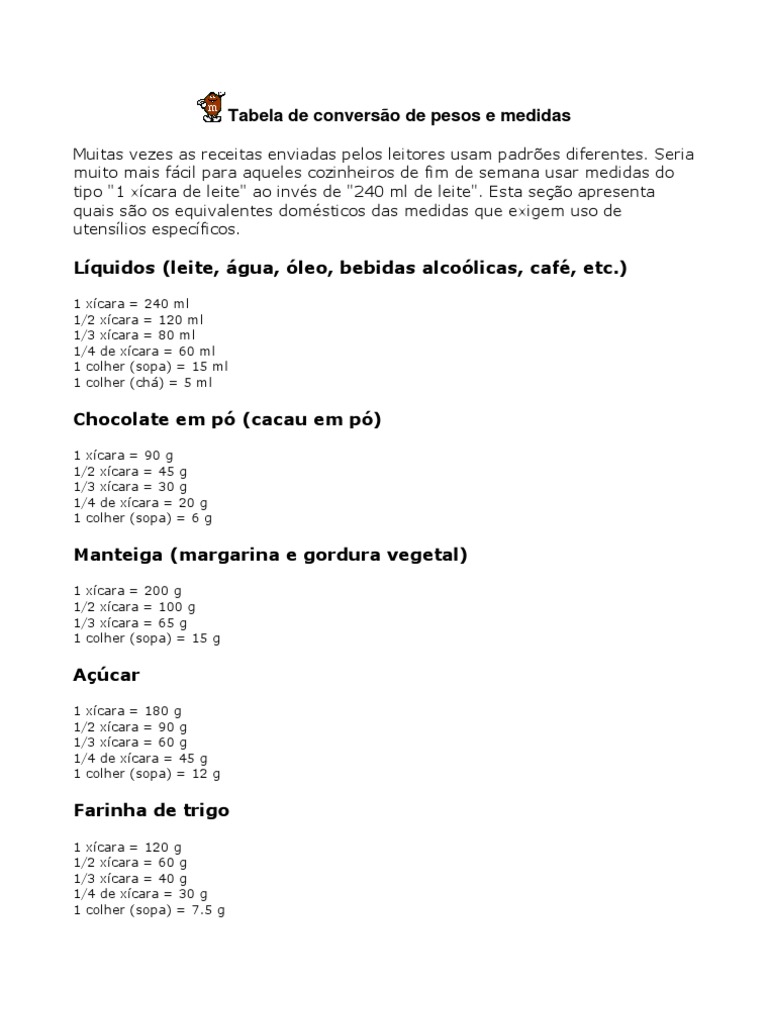 Tabela de conversão de pesos e medidas

Muitas vezes as receitas enviadas pelos leitores usam padrões diferentes. Seria muito mais fácil para aqueles cozinheiros de fim de semana usar medidas do tipo "1 xícara de leite" ao invés de "240 ml de leite". Esta seção apresenta quais são os equivalentes domésticos das medidas que exigem uso de utensílios específicos.

Líquidos (leite, água, óleo, bebidas alcoólicas, café, etc.)

1 xícara = 240 ml
1/2 xícara = 120 ml
1/3 xícara = 80 ml
1/4 de xícara = 60 ml
1 colher (sopa) = 15 ml
1 colher (chá) = 5 ml

Chocolate em pó (cacau em pó)

1 xícara = 90 g
1/2 xícara = 45 g
1/3 xícara = 30 g
1/4 de xícara = 20 g
1 colher (sopa) = 6 g

Manteiga (margarina e gordura vegetal)

1 xícara = 200 g
1/2 xícara = 100 g
1/3 xícara = 65 g
1 colher (sopa) = 15 g

Açúcar

1 xícara = 180 g
1/2 xícara = 90 g
1/3 xícara = 60 g
1/4 de xícara = 45 g
1 colher (sopa) = 12 g

Farinha de trigo

1 xícara = 120 g
1/2 xícara = 60 g
1/3 xícara = 40 g
1/4 de xícara = 30 g
1 colher (sopa) = 7.5 g